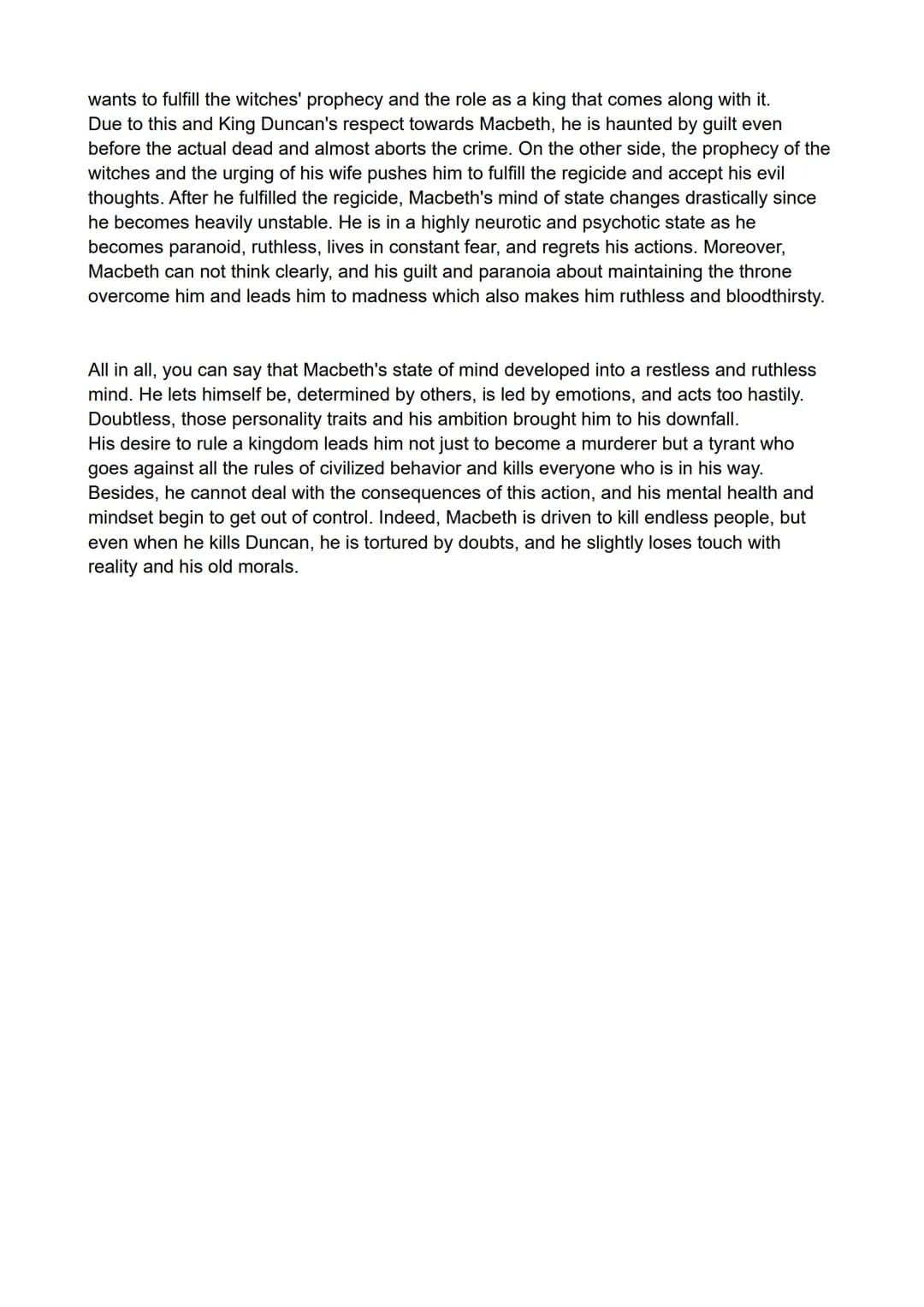 wants to fulfill the witches' prophecy and the role as a king that comes along with it.
Due to this and King Duncan's respect towards Macbeth, he is haunted by guilt even before the actual dead and almost aborts the crime. On the other side, the prophecy of the witches and the urging of his wife pushes him to fulfill the regicide and accept his evil thoughts. After he fulfilled the regicide, Macbeth's mind of state changes drastically since he becomes heavily unstable. He is in a highly neurotic and psychotic state as he becomes paranoid, ruthless, lives in constant fear, and regrets his actions. Moreover, Macbeth can not think clearly, and his guilt and paranoia about maintaining the throne overcome him and leads him to madness which also makes him ruthless and bloodthirsty.

All in all, you can say that Macbeth's state of mind developed into a restless and ruthless mind. He lets himself be, determined by others, is led by emotions, and acts too hastily. Doubtless, those personality traits and his ambition brought him to his downfall.
His desire to rule a kingdom leads him not just to become a murderer but a tyrant who goes against all the rules of civilized behavior and kills everyone who is in his way. Besides, he cannot deal with the consequences of this action, and his mental health and mindset begin to get out of control. Indeed, Macbeth is driven to kill endless people, but even when he kills Duncan, he is tortured by doubts, and he slightly loses touch with reality and his old morals.